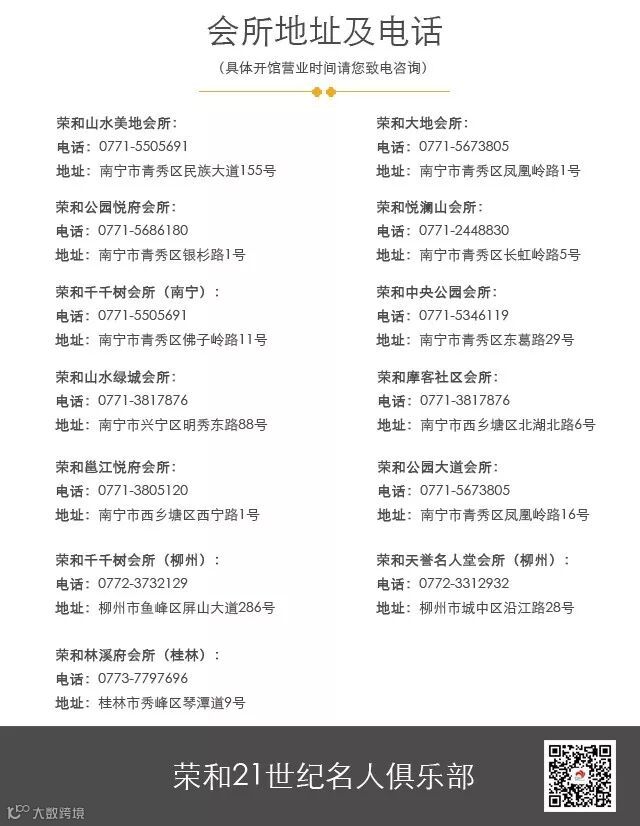 会所地址及电话

（具体开馆营业时间请您致电咨询）

荣和山水美地会所：
电话：0771-5505691
地址：南宁市青秀区民族大道155号

荣和公园悦府会所：
电话：0771-5686180
地址：南宁市青秀区银杉路1号

荣和千千树会所（南宁）：
电话：0771-5505691
地址：南宁市青秀区佛子岭路11号

荣和山水绿城会所：
电话：0771-3817876
地址：南宁市兴宁区明秀东路88号

荣和邕江悦府会所：
电话：0771-3805120
地址：南宁市西乡塘区西宁路1号

荣和千千树会所（柳州）：
电话：0772-3732129
地址：柳州市鱼峰区屏山大道286号

荣和林溪府会所（桂林）：
电话：0773-7797696
地址：桂林市秀峰区琴潭道9号

荣和大地会所：
电话：0771-5673805
地址：南宁市青秀区凤凰岭路1号

荣和悦澜山会所：
电话：0771-2448830
地址：南宁市青秀区长虹岭路5号

荣和中央公园会所：
电话：0771-5346119
地址：南宁市青秀区东葛路29号

荣和摩客社区会所：
电话：0771-3817876
地址：南宁市西乡塘区北湖北路6号

荣和公园大道会所：
电话：0771-5673805
地址：南宁市青秀区凤凰岭路16号

荣和天誉名人堂会所（柳州）：
电话：0772-3312932
地址：柳州市城中区沿江路28号

荣和21世纪名人俱乐部

大数跨境